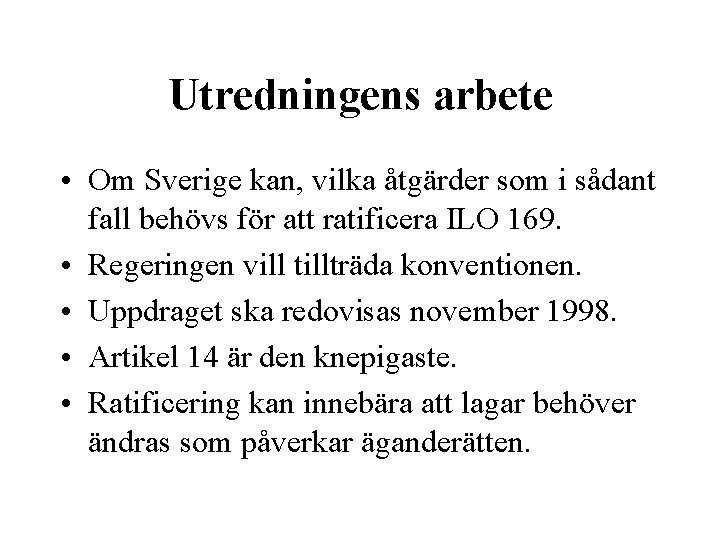 Utredningens arbete

• Om Sverige kan, vilka åtgärder som i sådant fall behövs för att ratificera ILO 169.
• Regeringen vill tillträda konventionen.
• Uppdraget ska redovisas november 1998.
• Artikel 14 är den knepigaste.
• Ratificering kan innebära att lagar behöver ändras som påverkar äganderätten.